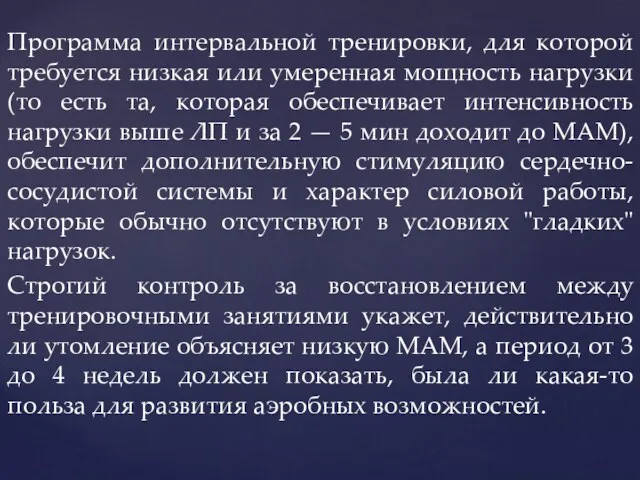 Программа интервальной тренировки, для которой требуется низкая или умеренная мощность нагрузки (то есть та, которая обеспечивает интенсивность нагрузки выше ЛП и за 2 — 5 мин доходит до МАМ), обеспечит дополнительную стимуляцию сердечно-сосудистой системы и характер силовой работы, которые обычно отсутствуют в условиях "гладких" нагрузок.

Строгий контроль за восстановлением между тренировочными занятиями укажет, действительно ли утомление объясняет низкую МАМ, а период от 3 до 4 недель должен показать, была ли какая-то польза для развития аэробных возможностей.